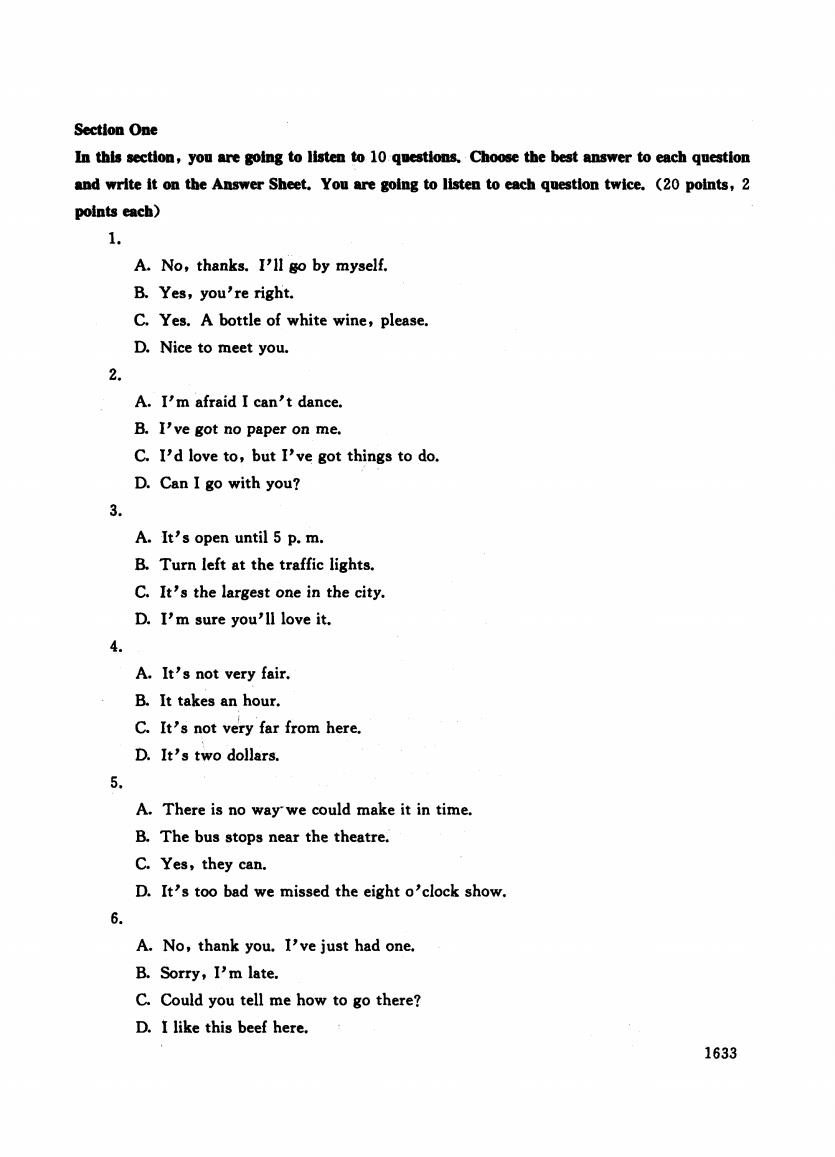 Section One

In this section, you are going to listen to 10 questions. Choose the best answer to each question and write it on the Answer Sheet. You are going to listen to each question twice. (20 points, 2 points each)

1.

A. No, thanks. I'll go by myself.

B. Yes, you're right.

C. Yes. A bottle of white wine, please.

D. Nice to meet you.

2.

A. I'm afraid I can't dance.

B. I've got no paper on me.

C. I'd love to, but I've got things to do.

D. Can I go with you?

3.

A. It's open until 5 p. m.

B. Turn left at the traffic lights.

C. It's the largest one in the city.

D. I'm sure you'll love it.

4.

A. It's not very fair.

B. It takes an hour.

C. It's not very far from here.

D. It's two dollars.

5.

A. There is no way we could make it in time.

B. The bus stops near the theatre.

C. Yes, they can.

D. It's too bad we missed the eight o'clock show.

6.

A. No, thank you. I've just had one.

B. Sorry, I'm late.

C. Could you tell me how to go there?

D. I like this beef here.

1633